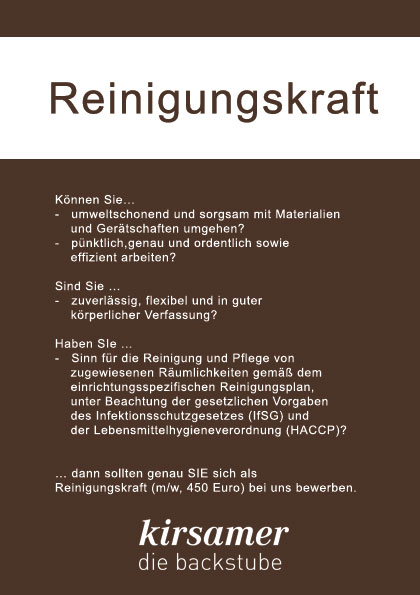 Reinigungskraft

Können Sie...
- umweltschonend und sorgsam mit Materialien und Gerätschaften umgehen?
- pünktlich,genau und ordentlich sowie effizient arbeiten?

Sind Sie ...
- zuverlässig, flexibel und in guter körperlicher Verfassung?

Haben SIe ...
- Sinn für die Reinigung und Pflege von zugewiesenen Räumlichkeiten gemäß dem einrichtungsspezifischen Reinigungsplan, unter Beachtung der gesetzlichen Vorgaben des Infektionsschutzgesetzes (IfSG) und der Lebensmittelhygieneverordnung (HACCP)?

... dann sollten genau SIE sich als Reinigungskraft (m/w, 450 Euro) bei uns bewerben.

kirsamer
die backstube